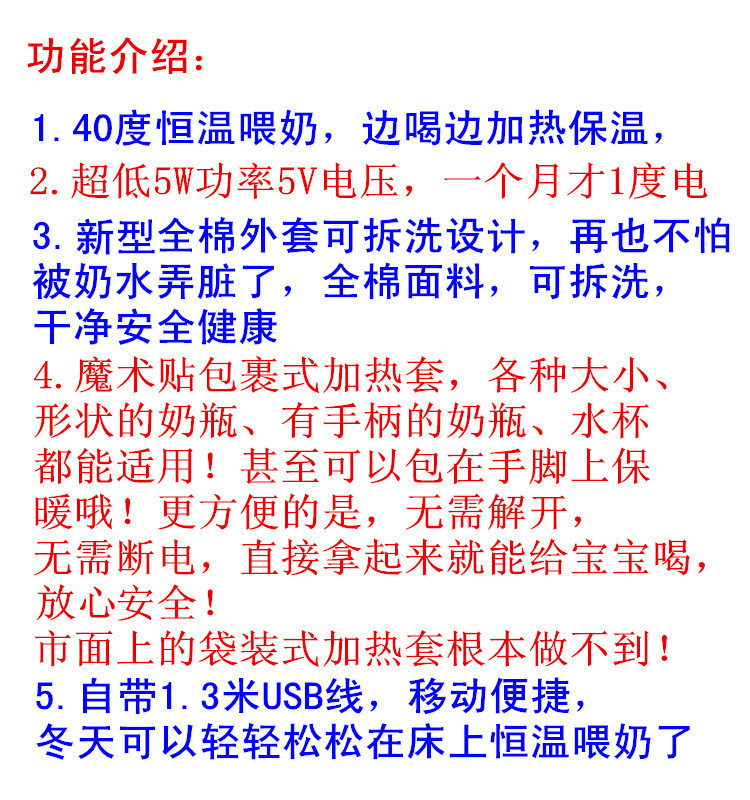 功能介绍:

1. 40度恒温喂奶，边喝边加热保温，
2. 超低5W功率5V电压，一个月才1度电
3. 新型全棉外套可拆洗设计，再也不怕被奶水弄脏了，全棉面料，可拆洗，干净安全健康
4. 魔术贴包裹式加热套，各种大小、形状的奶瓶、有手柄的奶瓶、水杯都能适用！甚至可以包在手脚上保暖哦！更方便的是，无需解开，无需断电，直接拿起来就能给宝宝喝，放心安全！
市面上的袋装式加热套根本做不到！
5. 自带1.3米USB线，移动便捷，冬天可以轻轻松松在床上恒温喂奶了